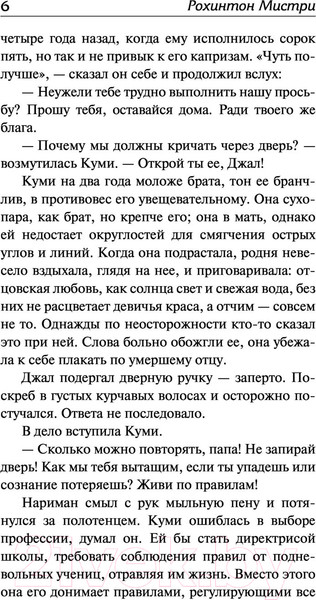 6 Рохинтон Мистри

четыре года назад, когда ему исполнилось сорок пять, но так и не привык к его капризам. «Чуть получше», — сказал он себе и продолжил вслух:

— Неужели тебе трудно выполнить нашу просьбу? Прошу тебя, оставайся дома. Ради твоего же блага.

— Почему мы должны кричать через дверь? — возмутилась Куми. — Открой ты ее, Джал!

Куми на два года моложе брата, тон ее бранчлив, в противовес его увещевательному. Она сухопара, как брат, но крепче его; она в мать, однако ей недостает округлостей для смягчения острых углов и линий. Когда она подрастала, родня невесело вздыхала, глядя на нее, и приговаривала: отцовская любовь, как солнца свет и свежая вода, без них не расцветает девичья краса, а отчим — совсем не то. Однажды по неосторожности кто-то сказал это при ней. Слова больно обожгли ее, она убежала к себе плакать по умершему отцу.

Джал подергал дверную ручку — заперто. Поскреб в густых курчавых волосах и осторожно постучался. Ответа не последовало.

В дело вступила Куми.

— Сколько можно повторять, папа! Не запирай дверь! Как мы тебя вытащим, если ты упадешь или сознание потеряешь? Живи по правилам!

Нариман смыл с рук мыльную пену и потянулся за полотенцем. Куми ошиблась в выборе профессии, думал он. Ей бы стать директрисой школы, требовать соблюдения правил от подневольных учениц, отравляя им жизнь. Вместо этого она его донимает правилами, регулирующими все